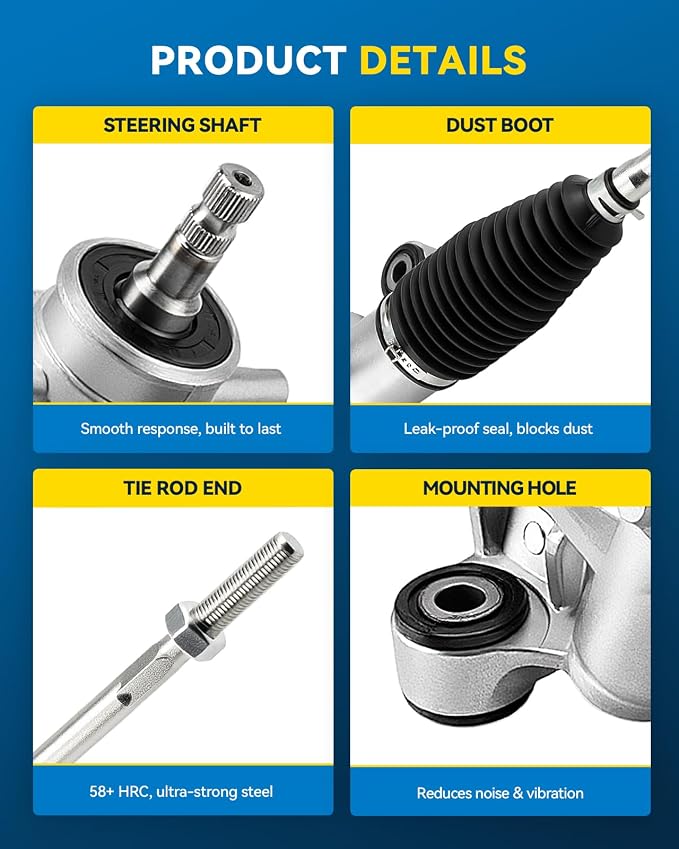 PRODUCT DETAILS

STEERING SHAFT

Smooth response, built to last

DUST BOOT

Leak-proof seal, blocks dust

TIE ROD END

58+ HRC, ultra-strong steel

MOUNTING HOLE

Reduces noise & vibration